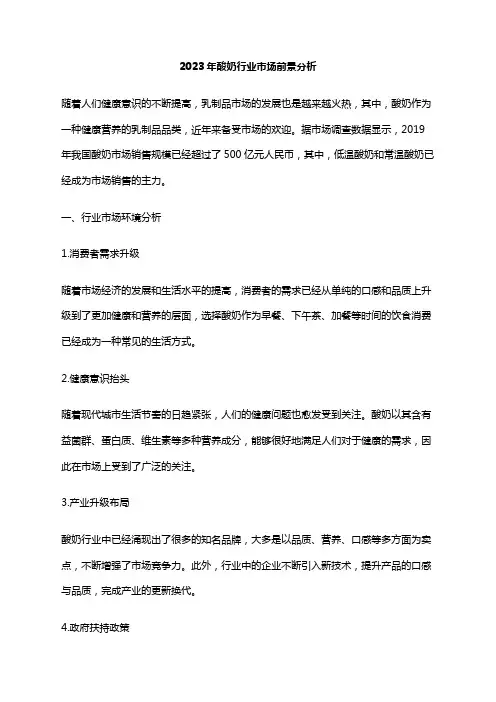 2023年酸奶行业市场前景分析

随着人们健康意识的不断提高，乳制品市场的发展也是越来越火热，其中，酸奶作为一种健康营养的乳制品品类，近年来备受市场的欢迎。据市场调查数据显示，2019年我国酸奶市场销售规模已经超过了500亿元人民币，其中，低温酸奶和常温酸奶已经成为市场销售的主力。

一、行业市场环境分析

1.消费者需求升级

随着市场经济的发展和生活水平的提高，消费者的需求已经从单纯的口感和品质上升级到了更加健康和营养的层面，选择酸奶作为早餐、下午茶、加餐等时间的饮食消费已经成为一种常见的生活方式。

2.健康意识抬头

随着现代城市生活节奏的日趋紧张，人们的健康问题也愈发受到关注。酸奶以其含有益菌群、蛋白质、维生素等多种营养成分，能够很好地满足人们对于健康的需求，因此在市场上受到了广泛的关注。

3.产业升级布局

酸奶行业中已经涌现出了很多的知名品牌，大多是以品质、营养、口感等多方面为卖点，不断增强了市场竞争力。此外，行业中的企业不断引入新技术，提升产品的口感与品质，完成产业的更新换代。

4.政府扶持政策